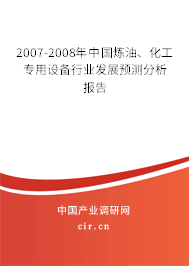 2007-2008年中国炼油、化工专用设备行业发展预测分析报告

中国产业调研网

cir.cn